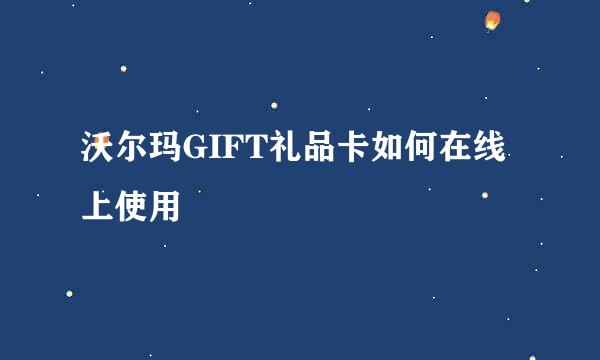 沃尔玛GIFT礼品卡如何在线上使用